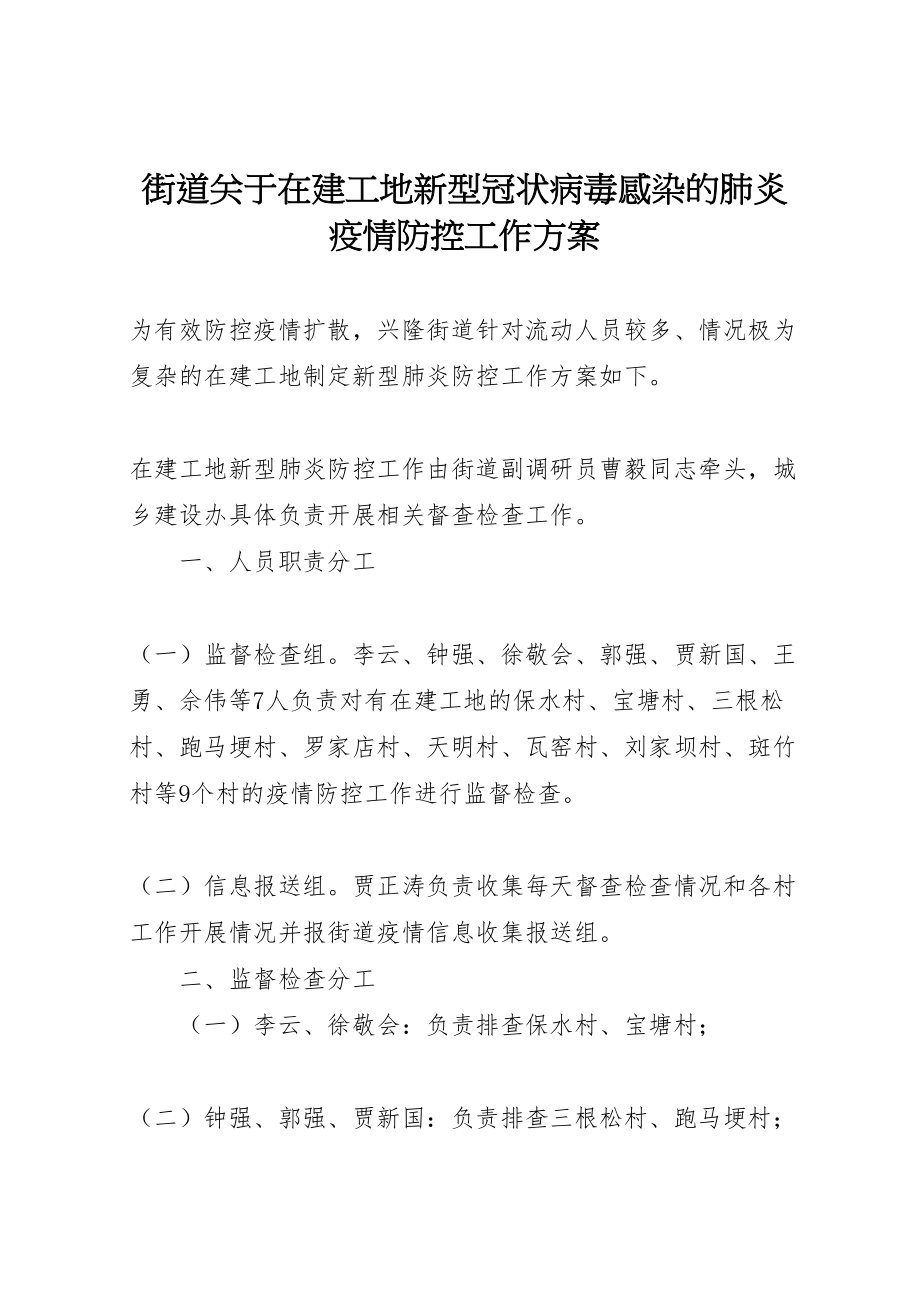 街道关于在建工地新型冠状病毒感染的肺炎疫情防控工作方案

为有效防控疫情扩散，兴隆街道针对流动人员较多、情况极为复杂的在建工地制定新型肺炎防控工作方案如下。

在建工地新型肺炎防控工作由街道副调研员曹毅同志牵头，城乡建设办具体负责开展相关督查检查工作。

一、人员职责分工

（一）监督检查组。李云、钟强、徐敬会、郭强、贾新国、王勇、佘伟等7人负责对有在建工地的保水村、宝塘村、三根松村、跑马埂村、罗家店村、天明村、瓦窑村、刘家坝村、斑竹村等9个村的疫情防控工作进行监督检查。

（二）信息报送组。贾正涛负责收集每天督查检查情况和各村工作开展情况并报街道疫情信息收集报送组。

二、监督检查分工

（一）李云、徐敬会：负责排查保水村、宝塘村；

（二）钟强、郭强、贾新国：负责排查三根松村、跑马埂村；